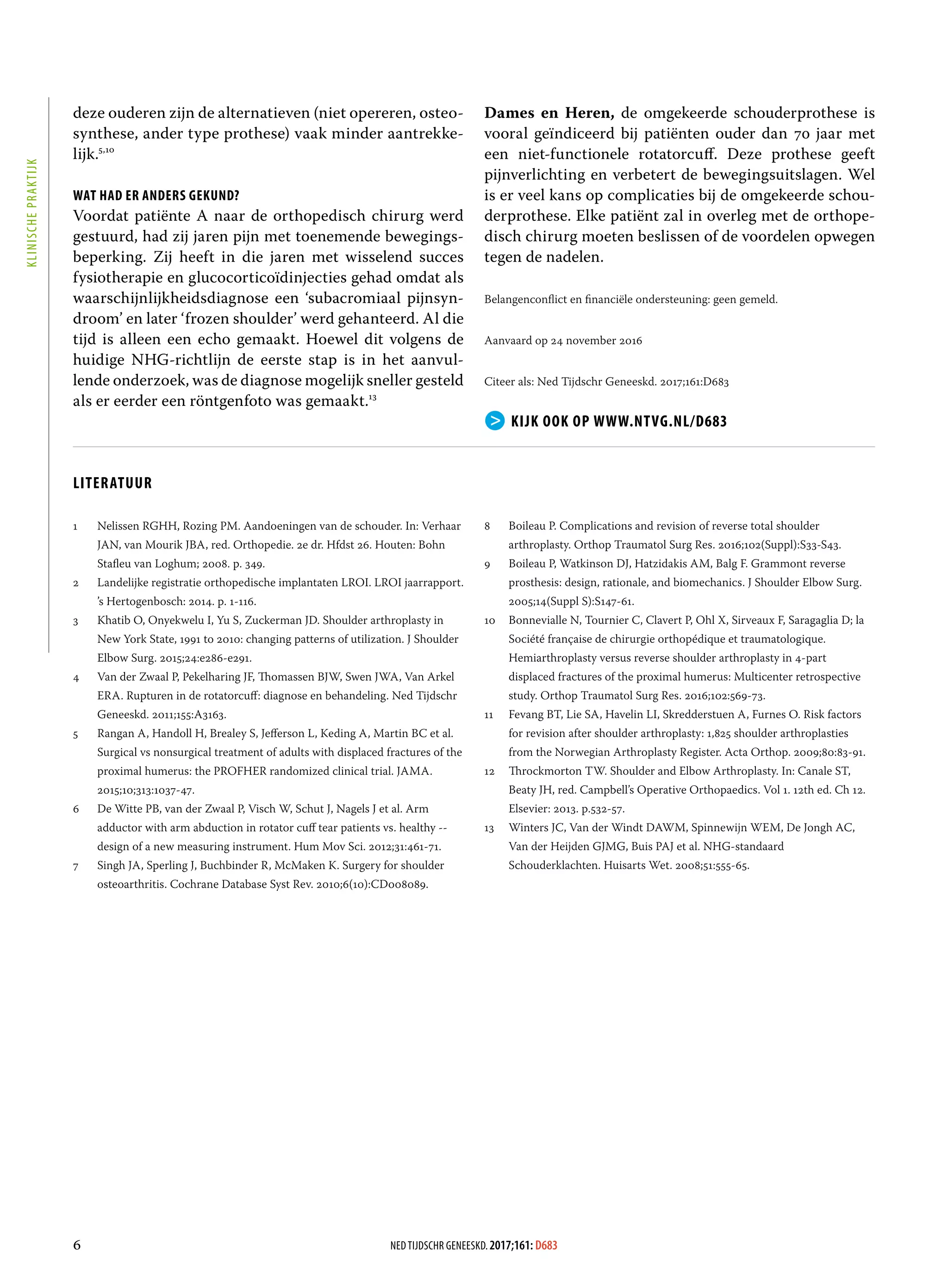 KLINISCHE PRAKTIJK

deze ouderen zijn de alternatieven (niet opereren, osteosynthese, ander type prothese) vaak minder aantrekkelijk.$^{5,10}$

WAT HAD ER ANDERS GEKUND?
Voordat patiënte A naar de orthopedisch chirurg werd gestuurd, had zij jaren pijn met toenemende bewegingsbeperking. Zij heeft in die jaren met wisselend succes fysiotherapie en glucocorticoïdinjecties gehad omdat als waarschijnlijkheidsdiagnose een 'subacromiaal pijnsyndroom' en later 'frozen shoulder' werd gehanteerd. Al die tijd is alleen een echo gemaakt. Hoewel dit volgens de huidige NHG-richtlijn de eerste stap is in het aanvullende onderzoek, was de diagnose mogelijk sneller gesteld als er eerder een röntgenfoto was gemaakt.$^{13}$

Dames en Heren, de omgekeerde schouderprothese is vooral geïndiceerd bij patiënten ouder dan 70 jaar met een niet-functionele rotatorcuff. Deze prothese geeft pijnverlichting en verbetert de bewegingsuitslagen. Wel is er veel kans op complicaties bij de omgekeerde schouderprothese. Elke patiënt zal in overleg met de orthopedisch chirurg moeten beslissen of de voordelen opwegen tegen de nadelen.

Belangenconflict en financiële ondersteuning: geen gemeld.

Aanvaard op 24 november 2016

Citeer als: Ned Tijdschr Geneeskd. 2017;161:D683

> KIJK OOK OP WWW.NTVG.NL/D683

LITERATUUR

1 Nelissen RGHH, Rozing PM. Aandoeningen van de schouder. In: Verhaar JAN, van Mourik JBA, red. Orthopedie. 2e dr. Hfdst 26. Houten: Bohn Stafleu van Loghum; 2008. p. 349.
2 Landelijke registratie orthopedische implantaten LROI. LROI jaarrapport. 's Hertogenbosch: 2014. p. 1-116.
3 Khatib O, Onyekwelu I, Yu S, Zuckerman JD. Shoulder arthroplasty in New York State, 1991 to 2010: changing patterns of utilization. J Shoulder Elbow Surg. 2015;24:e286-e291.
4 Van der Zwaal P, Pekelharing JF, Thomassen BJW, Swen JWA, Van Arkel ERA. Rupturen in de rotatorcuff: diagnose en behandeling. Ned Tijdschr Geneeskd. 2011;155:A3163.
5 Rangan A, Handoll H, Brealey S, Jefferson L, Keding A, Martin BC et al. Surgical vs nonsurgical treatment of adults with displaced fractures of the proximal humerus: the PROFHER randomized clinical trial. JAMA. 2015;10;313:1037-47.
6 De Witte PB, van der Zwaal P, Visch W, Schut J, Nagels J et al. Arm adductor with arm abduction in rotator cuff tear patients vs. healthy -- design of a new measuring instrument. Hum Mov Sci. 2012;31:461-71.
7 Singh JA, Sperling J, Buchbinder R, McMaken K. Surgery for shoulder osteoarthritis. Cochrane Database Syst Rev. 2010;6(10):CD008089.
8 Boileau P. Complications and revision of reverse total shoulder arthroplasty. Orthop Traumatol Surg Res. 2016;102(Suppl):S33-S43.
9 Boileau P, Watkinson DJ, Hatzidakis AM, Balg F. Grammont reverse prosthesis: design, rationale, and biomechanics. J Shoulder Elbow Surg. 2005;14(Suppl S):S147-61.
10 Bonnevialle N, Tournier C, Clavert P, Ohl X, Sirveaux F, Saragaglia D; la Société française de chirurgie orthopédique et traumatologique. Hemiarthroplasty versus reverse shoulder arthroplasty in 4-part displaced fractures of the proximal humerus: Multicenter retrospective study. Orthop Traumatol Surg Res. 2016;102:569-73.
11 Fevang BT, Lie SA, Havelin LI, Skredderstuen A, Furnes O. Risk factors for revision after shoulder arthroplasty: 1,825 shoulder arthroplasties from the Norwegian Arthroplasty Register. Acta Orthop. 2009;80:83-91.
12 Throckmorton TW. Shoulder and Elbow Arthroplasty. In: Canale ST, Beaty JH, red. Campbell's Operative Orthopaedics. Vol 1. 12th ed. Ch 12. Elsevier: 2013. p.532-57.
13 Winters JC, Van der Windt DAWM, Spinnewijn WEM, De Jongh AC, Van der Heijden GJMG, Buis PAJ et al. NHG-standaard Schouderklachten. Huisarts Wet. 2008;51:555-65.

6 NED TIJDSCHR GENEESKD. 2017;161: D683